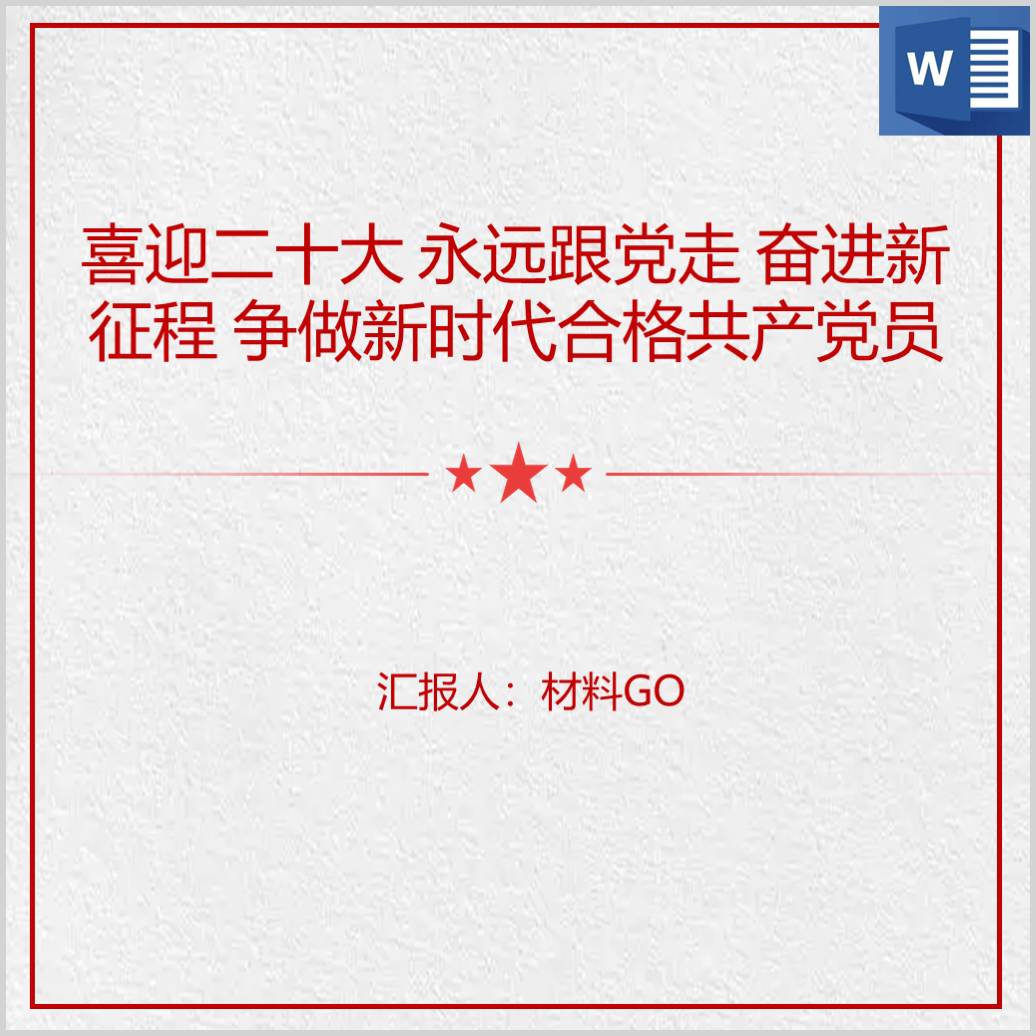 W

喜迎二十大 永远跟党走 奋进新征程 争做新时代合格共产党员

汇报人：材料GO